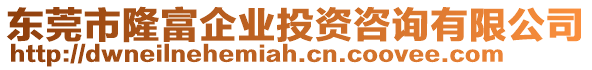 东莞市隆富企业投资咨询有限公司
http://dwneilnehemiah.cn.coovee.com